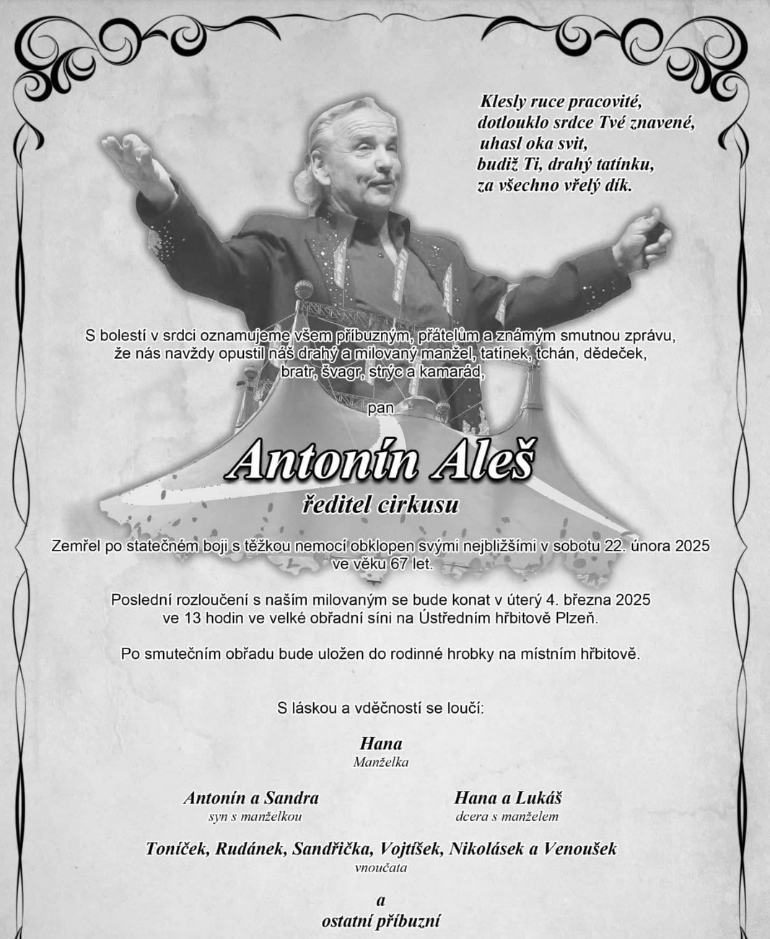 Klesly ruce pracovité,
dotlouklo srdce Tvé znavené,
uhasl oka svit,
budiž Ti, drahý tatínku,
za všechno vřelý dík.

S bolestí v srdci oznamujeme všem příbuzným, přátelům a známým smutnou zprávu, že nás navždy opustil náš drahý a milovaný manžel, tatínek, tchán, dědeček, bratr, švagr, strýc a kamarád,

pan

Antonín Aleš

ředitel cirkusu

Zemřel po statečném boji s těžkou nemocí obklopen svými nejbližšími v sobotu 22. února 2025 ve věku 67 let.

Poslední rozloučení s naším milovaným se bude konat v úterý 4. března 2025 ve 13 hodin ve velké obřadní síni na Ústředním hřbitově Plzeň.

Po smutečním obřadu bude uložen do rodinné hrobky na místním hřbitově.

S láskou a vděčností se loučí:

Hana
Manželka

Antonín a Sandra
syn s manželkou

Hana a Lukáš
dcera s manželem

Toníček, Rudánek, Sandřička, Vojtíšek, Nikolásek a Venoušek
vnoučata

a
ostatní příbuzní